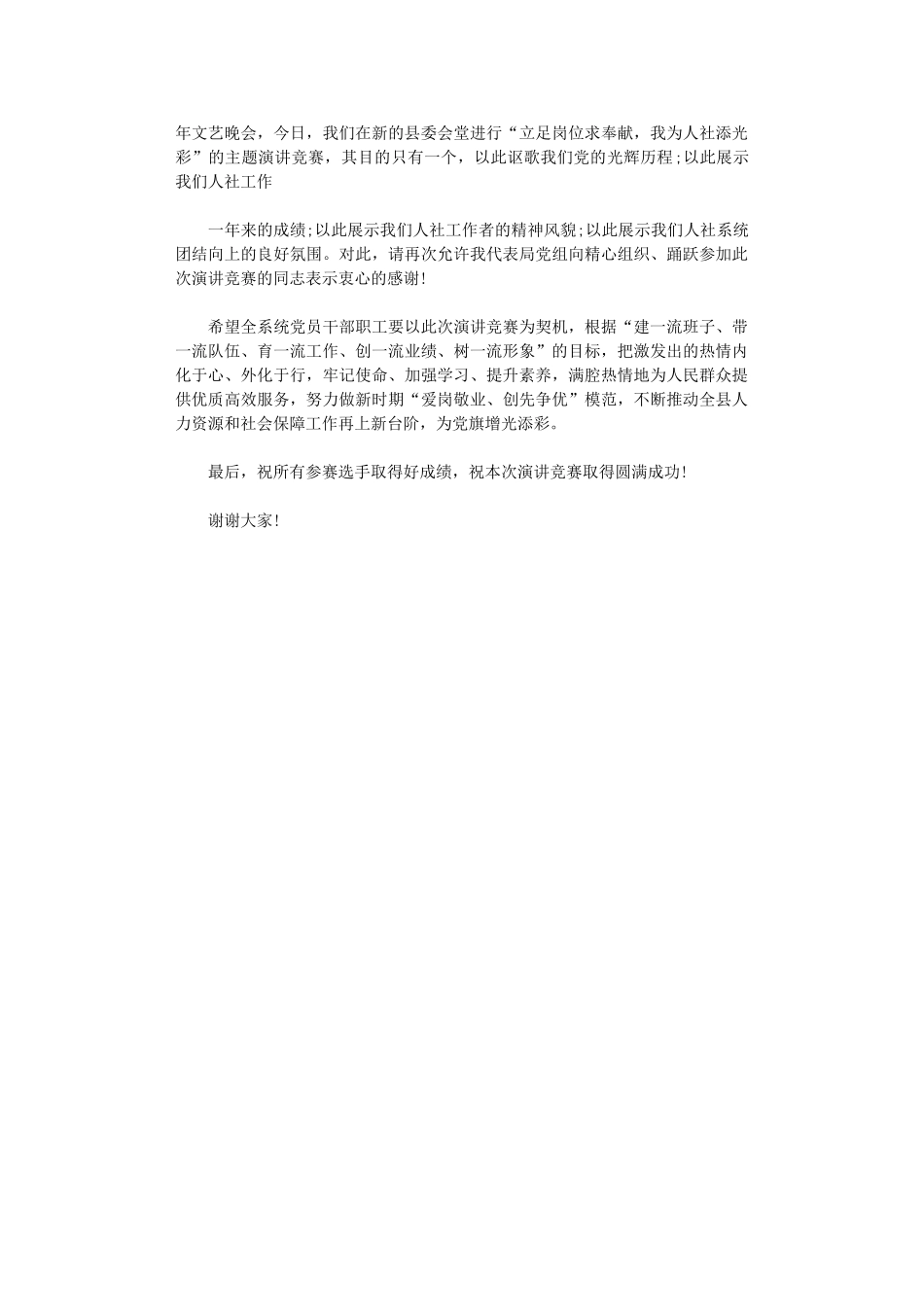 年文艺晚会，今日，我们在新的县委会堂进行“立足岗位求奉献，我为人社添光彩”的主题演讲竞赛，其目的只有一个，以此讴歌我们党的光辉历程;以此展示我们人社工作

一年来的成绩;以此展示我们人社工作者的精神风貌;以此展示我们人社系统团结向上的良好氛围。对此，请再次允许我代表局党组向精心组织、踊跃参加此次演讲竞赛的同志表示衷心的感谢!

希望全系统党员干部职工要以此次演讲竞赛为契机，根据“建一流班子、带一流队伍、育一流工作、创一流业绩、树一流形象”的目标，把激发出的热情内化于心、外化于行，牢记使命、加强学习、提升素养，满腔热情地为人民群众提供优质高效服务，努力做新时期“爱岗敬业、创先争优”模范，不断推动全县人力资源和社会保障工作再上新台阶，为党旗增光添彩。

最后，祝所有参赛选手取得好成绩，祝本次演讲竞赛取得圆满成功!

谢谢大家!